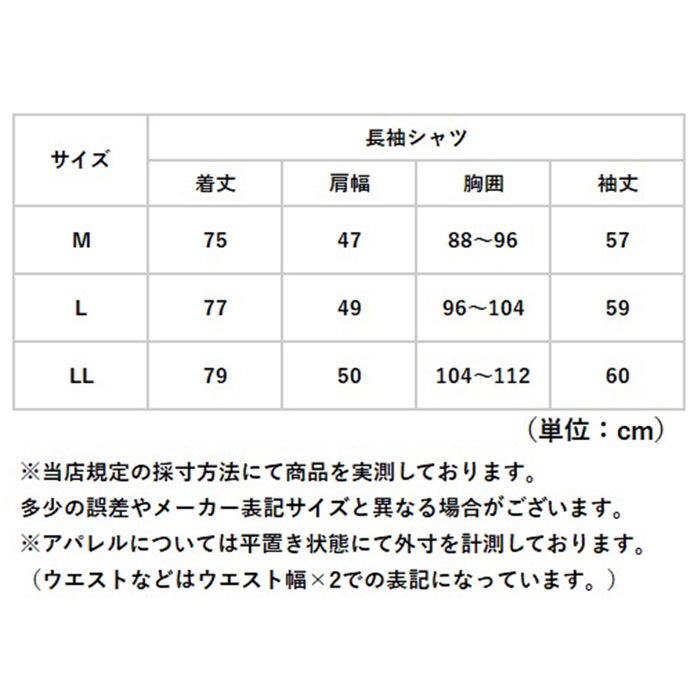 | サイズ | 長袖シャツ | | | |
|---|---|---|---|---|
| | 着丈 | 肩幅 | 胸囲 | 袖丈 |
| M | 75 | 47 | 88～96 | 57 |
| L | 77 | 49 | 96～104 | 59 |
| LL | 79 | 50 | 104～112 | 60 |

（単位：cm）

※当店規定の採寸方法にて商品を実測しております。
多少の誤差やメーカー表記サイズと異なる場合がございます。
※アパレルについては平置き状態にて外寸を計測しております。
（ウエストなどはウエスト幅×2での表記になっています。）